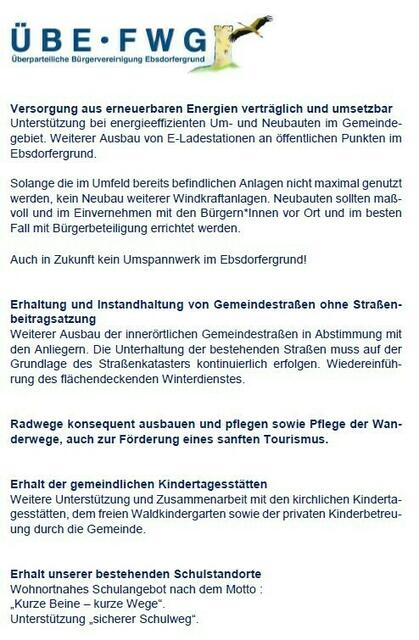 ÜBE•FWG
Überparteiliche Bürgervereinigung Ebsdorfergrund

Versorgung aus erneuerbaren Energien verträglich und umsetzbar
Unterstützung bei energieeffizienten Um- und Neubauten im Gemeindegebiet. Weiterer Ausbau von E-Ladestationen an öffentlichen Punkten im Ebsdorfergrund.

Solange die im Umfeld bereits befindlichen Anlagen nicht maximal genutzt werden, kein Neubau weiterer Windkraftanlagen. Neubauten sollten maßvoll und im Einvernehmen mit den Bürgern*Innen vor Ort und im besten Fall mit Bürgerbeteiligung errichtet werden.

Auch in Zukunft kein Umspannwerk im Ebsdorfergrund!

Erhaltung und Instandhaltung von Gemeindestraßen ohne Straßenbeitragsatzung
Weiterer Ausbau der innerörtlichen Gemeindestraßen in Abstimmung mit den Anliegern. Die Unterhaltung der bestehenden Straßen muss auf der Grundlage des Straßenkatasters kontinuierlich erfolgen. Wiedereinführung des flächendeckenden Winterdienstes.

Radwege konsequent ausbauen und pflegen sowie Pflege der Wanderwege, auch zur Förderung eines sanften Tourismus.

Erhalt der gemeindlichen Kindertagesstätten
Weitere Unterstützung und Zusammenarbeit mit den kirchlichen Kindertagesstätten, dem freien Waldkindergarten sowie der privaten Kinderbetreuung durch die Gemeinde.

Erhalt unserer bestehenden Schulstandorte
Wohnortnahes Schulangebot nach dem Motto :
„Kurze Beine – kurze Wege“.
Unterstützung „sicherer Schulweg“.